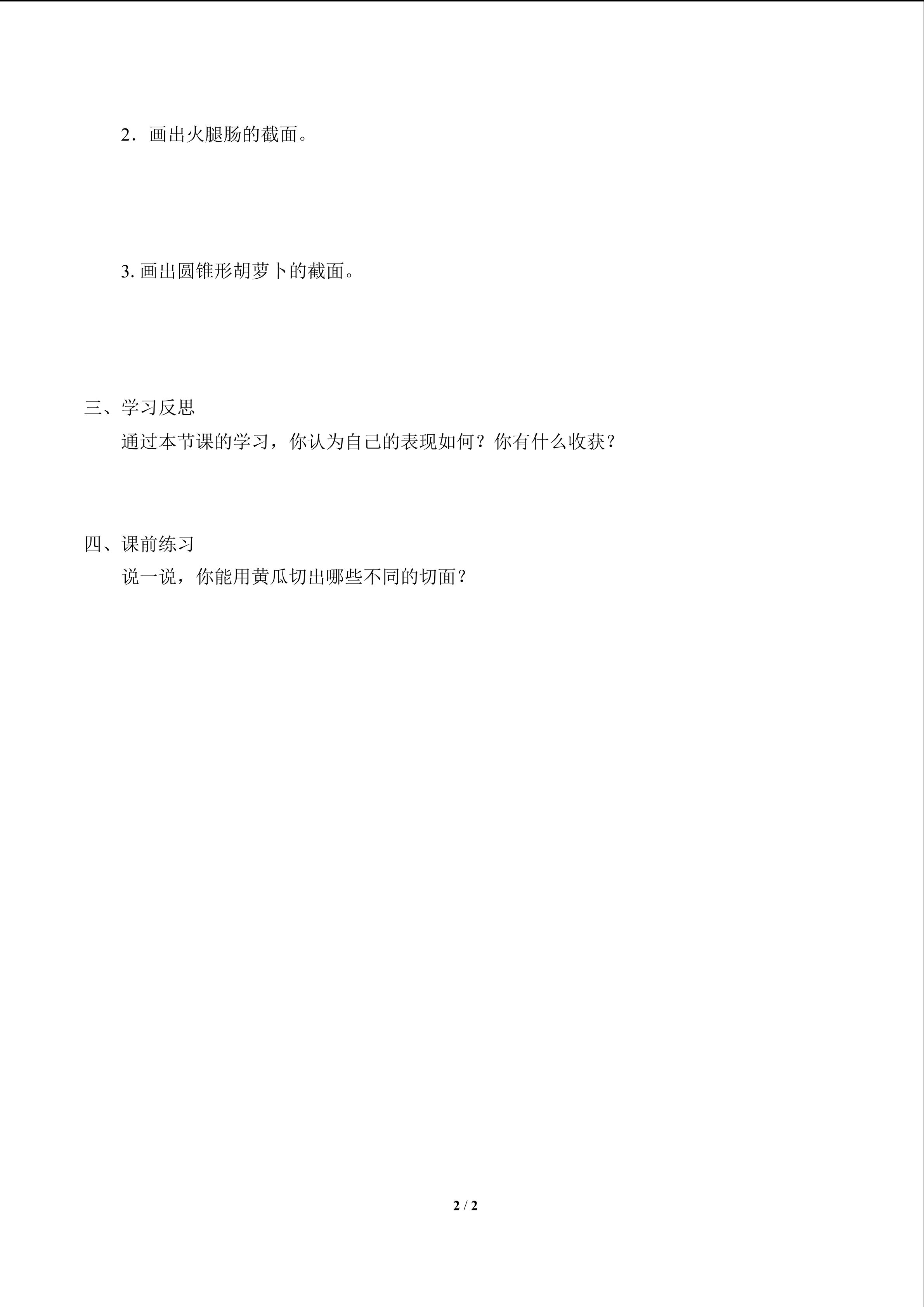 2．画出火腿肠的截面。

3. 画出圆锥形胡萝卜的截面。

三、学习反思

通过本节课的学习，你认为自己的表现如何？你有什么收获？

四、课前练习

说一说，你能用黄瓜切出哪些不同的切面？

2 / 2